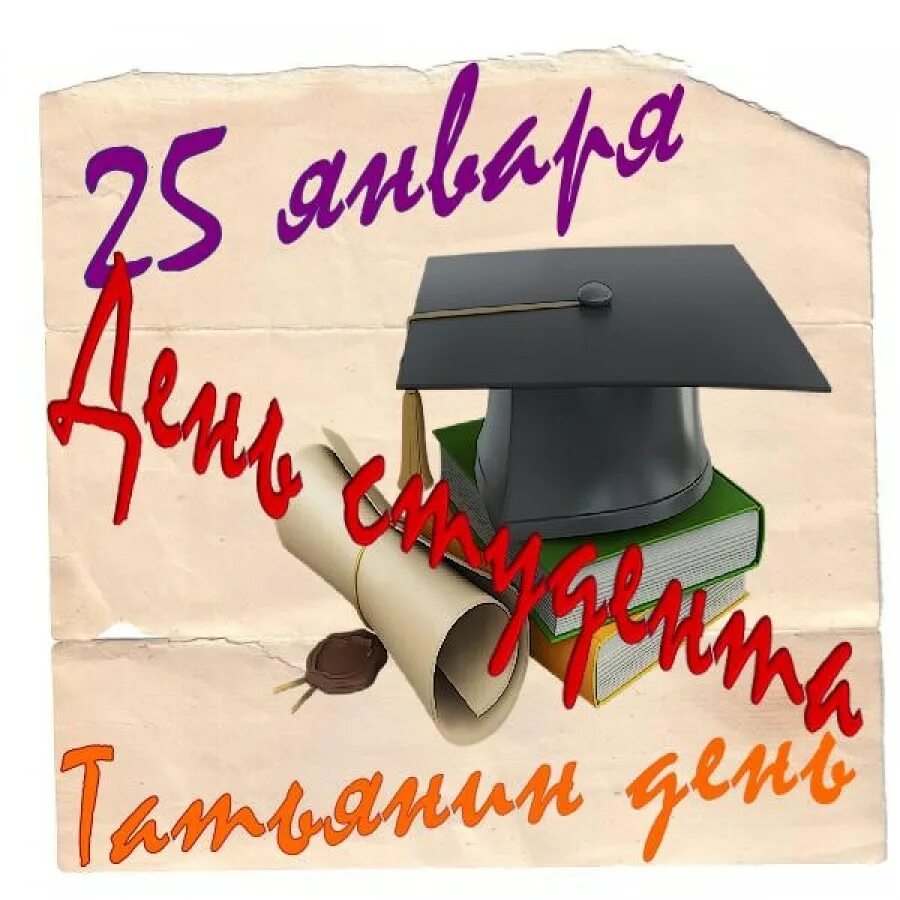 25 января
День студента
Татьянин день